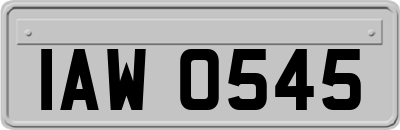 IAW 0545